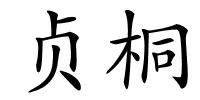 贞桐